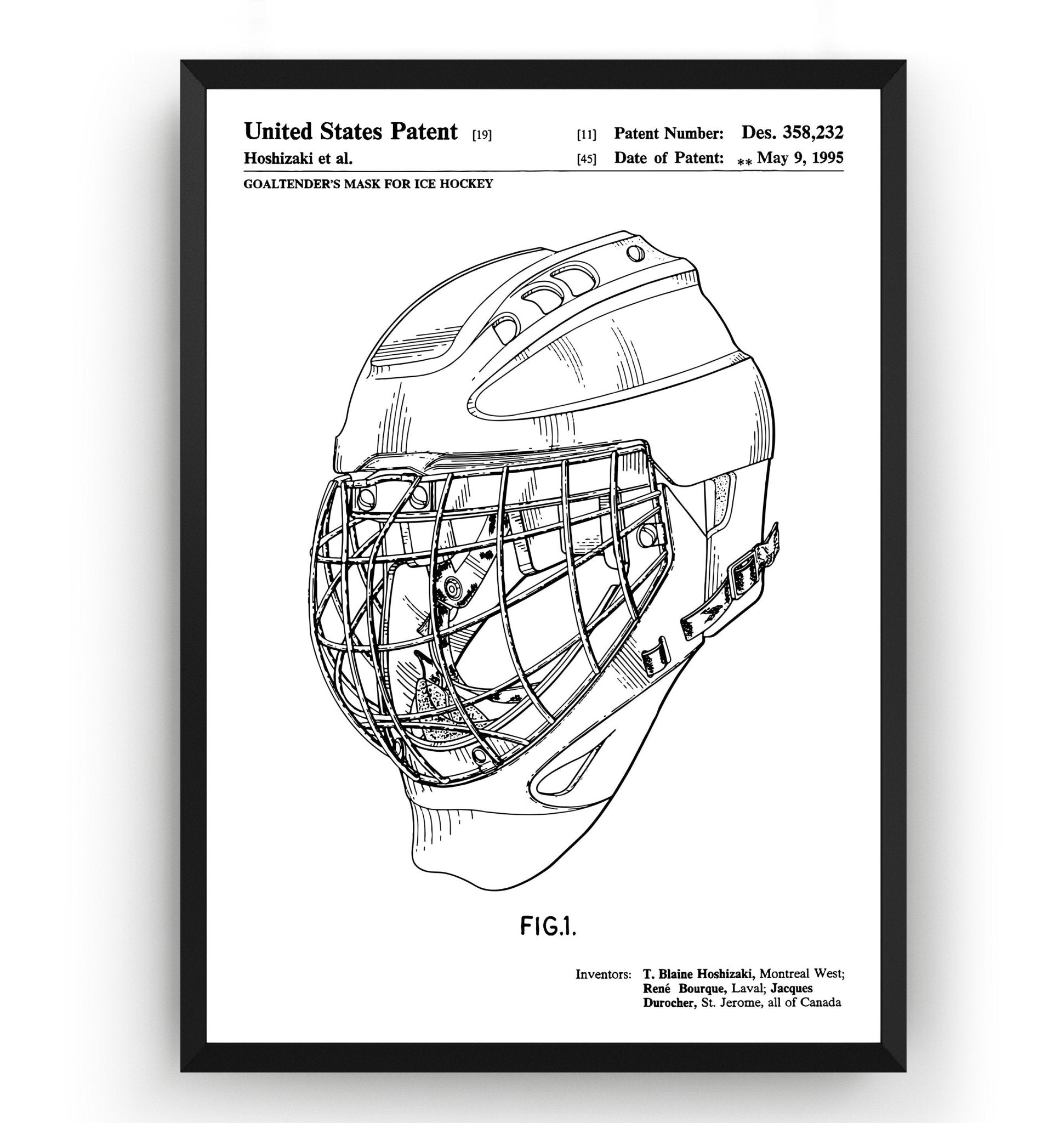 United States Patent [19]
Hoshizaki et al.

[11] Patent Number: Des. 358,232
[45] Date of Patent: ** May 9, 1995

GOALTENDER'S MASK FOR ICE HOCKEY

FIG.1.

Inventors: T. Blaine Hoshizaki, Montreal West; René Bourque, Laval; Jacques Durocher, St. Jerome, all of Canada